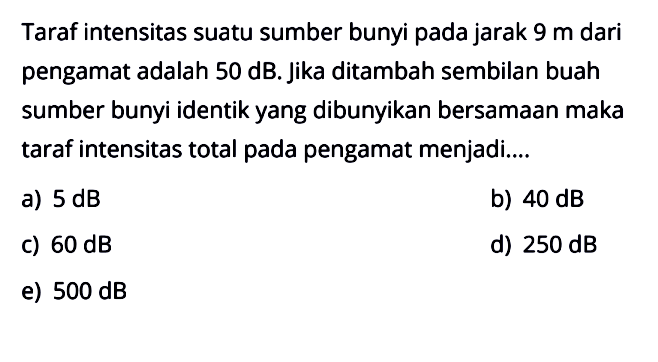 Taraf intensitas suatu sumber bunyi pada jarak 9 m dari pengamat adalah 50 dB. Jika ditambah sembilan buah sumber bunyi identik yang dibunyikan bersamaan maka taraf intensitas total pada pengamat menjadi....

a) 5 dB
b) 40 dB
c) 60 dB
d) 250 dB
e) 500 dB